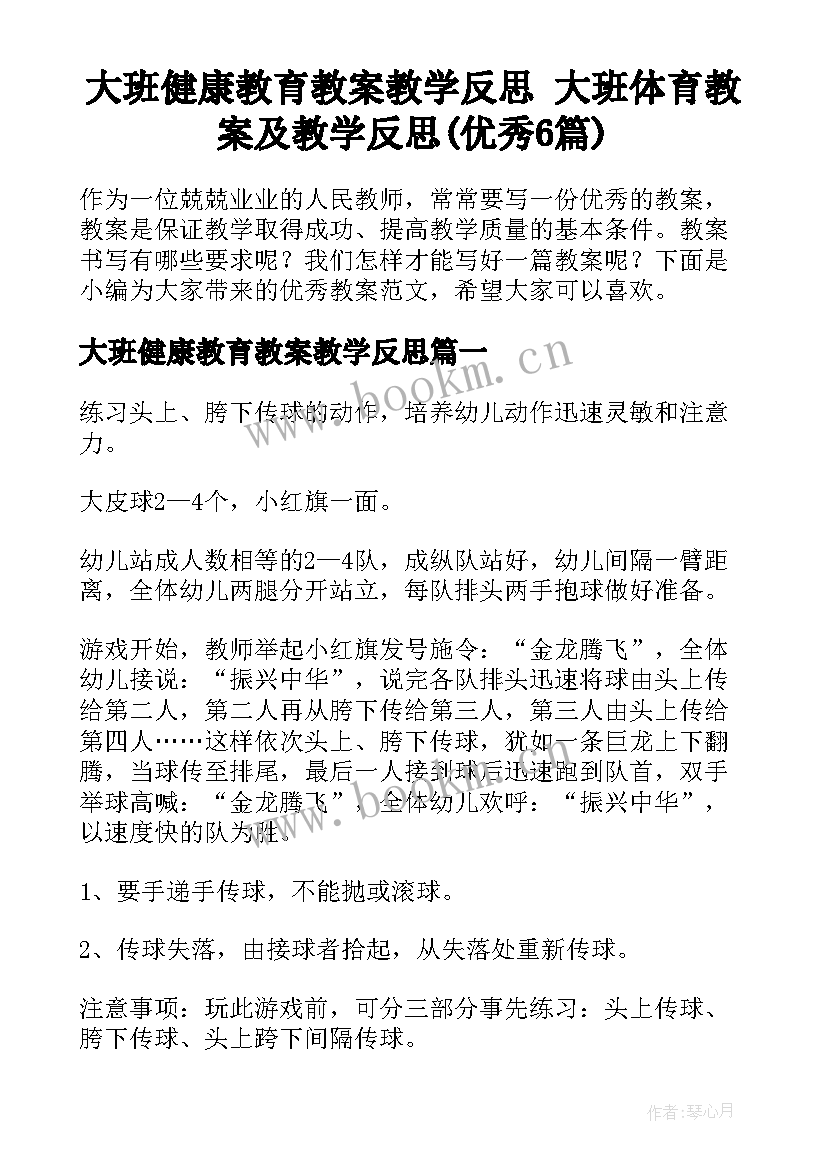 大班健康教育教案教学反思 大班体育教案及教学反思(优秀6篇)

作为一位兢兢业业的人民教师，常常要写一份优秀的教案，教案是保证教学取得成功、提高教学质量的基本条件。教案书写有哪些要求呢？我们怎样才能写好一篇教案呢？下面是小编为大家带来的优秀教案范文，希望大家可以喜欢。

大班健康教育教案教学反思篇一

www.bookm.cn

练习头上、胯下传球的动作，培养幼儿动作迅速灵敏和注意力。

大皮球2—4个，小红旗一面。

幼儿站成人数相等的2—4队，成纵队站好，幼儿间隔一臂距离，全体幼儿两腿分开站立，每队排头两手抱球做好准备。

游戏开始，教师举起小红旗发号施令：“金龙腾飞”，全体幼儿接说：“振兴中华”，说完各队排头迅速将球由头上传给第二人，第二人再从胯下传给第三人，第三人由头上传给第四人……这样依次头上、胯下传球，犹如一条巨龙上下翻腾，当球传至排尾，最后一人接到球后迅速跑到队首，双手举球高喊：“金龙腾飞”，全体幼儿欢呼：“振兴中华”，以速度快的队为胜。

1、要手递手传球，不能抛或滚球。

2、传球失落，由接球者拾起，从失落处重新传球。

注意事项：玩此游戏前，可分三部分事先练习：头上传球、胯下传球、头上跨下间隔传球。

作者：琴心月